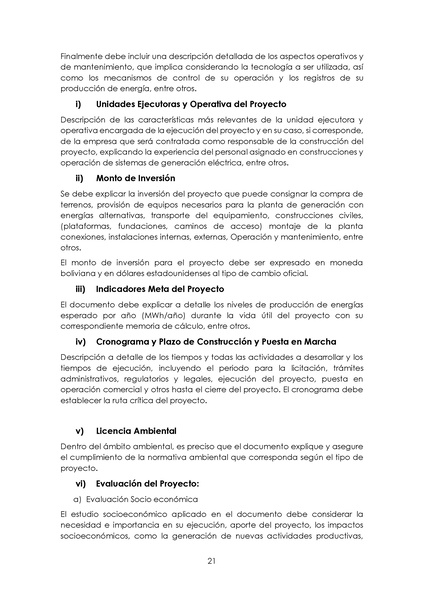 Finalmente debe incluir una descripción detallada de los aspectos operativos y de mantenimiento, que implica considerando la tecnología a ser utilizada, así como los mecanismos de control de su operación y los registros de su producción de energía, entre otros.

i) Unidades Ejecutoras y Operativa del Proyecto

Descripción de las características más relevantes de la unidad ejecutora y operativa encargada de la ejecución del proyecto y en su caso, si corresponde, de la empresa que será contratada como responsable de la construcción del proyecto, explicando la experiencia del personal asignado en construcciones y operación de sistemas de generación eléctrica, entre otros.

ii) Monto de Inversión

Se debe explicar la inversión del proyecto que puede consignar la compra de terrenos, provisión de equipos necesarios para la planta de generación con energías alternativas, transporte del equipamiento, construcciones civiles, (plataformas, fundaciones, caminos de acceso) montaje de la planta conexiones, instalaciones internas, externas, Operación y mantenimiento, entre otros.

El monto de inversión para el proyecto debe ser expresado en moneda boliviana y en dólares estadounidenses al tipo de cambio oficial.

iii) Indicadores Meta del Proyecto

El documento debe explicar a detalle los niveles de producción de energías esperado por año (MWh/año) durante la vida útil del proyecto con su correspondiente memoria de cálculo, entre otros.

iv) Cronograma y Plazo de Construcción y Puesta en Marcha

Descripción a detalle de los tiempos y todas las actividades a desarrollar y los tiempos de ejecución, incluyendo el periodo para la licitación, trámites administrativos, regulatorios y legales, ejecución del proyecto, puesta en operación comercial y otros hasta el cierre del proyecto. El cronograma debe establecer la ruta crítica del proyecto.

v) Licencia Ambiental

Dentro del ámbito ambiental, es preciso que el documento explique y asegure el cumplimiento de la normativa ambiental que corresponda según el tipo de proyecto.

vi) Evaluación del Proyecto:

a) Evaluación Socio económica

El estudio socioeconómico aplicado en el documento debe considerar la necesidad e importancia en su ejecución, aporte del proyecto, los impactos socioeconómicos, como la generación de nuevas actividades productivas,

21